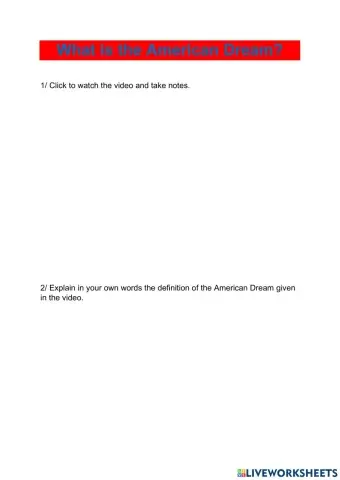 What is the American Dream?

1/ Click to watch the video and take notes.

2/ Explain in your own words the definition of the American Dream given in the video.

LIVEWORKSHEETS